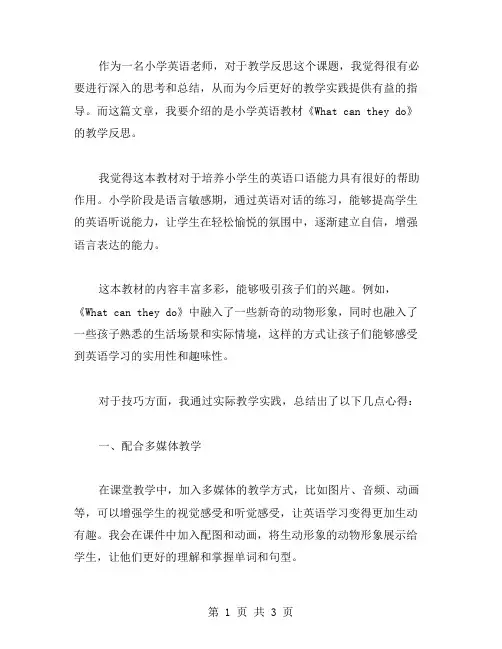 作为一名小学英语老师，对于教学反思这个课题，我觉得很有必要进行深入的思考和总结，从而为今后更好的教学实践提供有益的指导。而这篇文章，我要介绍的是小学英语教材《What can they do》的教学反思。

我觉得这本教材对于培养小学生的英语口语能力具有很好的帮助作用。小学阶段是语言敏感期，通过英语对话的练习，能够提高学生的英语听说能力，让学生在轻松愉悦的氛围中，逐渐建立自信，增强语言表达的能力。

这本教材的内容丰富多彩，能够吸引孩子们的兴趣。例如，《What can they do》中融入了一些新奇的动物形象，同时也融入了一些孩子熟悉的生活场景和实际情境，这样的方式让孩子们能够感受到英语学习的实用性和趣味性。

对于技巧方面，我通过实际教学实践，总结出了以下几点心得：

一、配合多媒体教学

在课堂教学中，加入多媒体的教学方式，比如图片、音频、动画等，可以增强学生的视觉感受和听觉感受，让英语学习变得更加生动有趣。我会在课件中加入配图和动画，将生动形象的动物形象展示给学生，让他们更好的理解和掌握单词和句型。

第 1 页 共 3 页